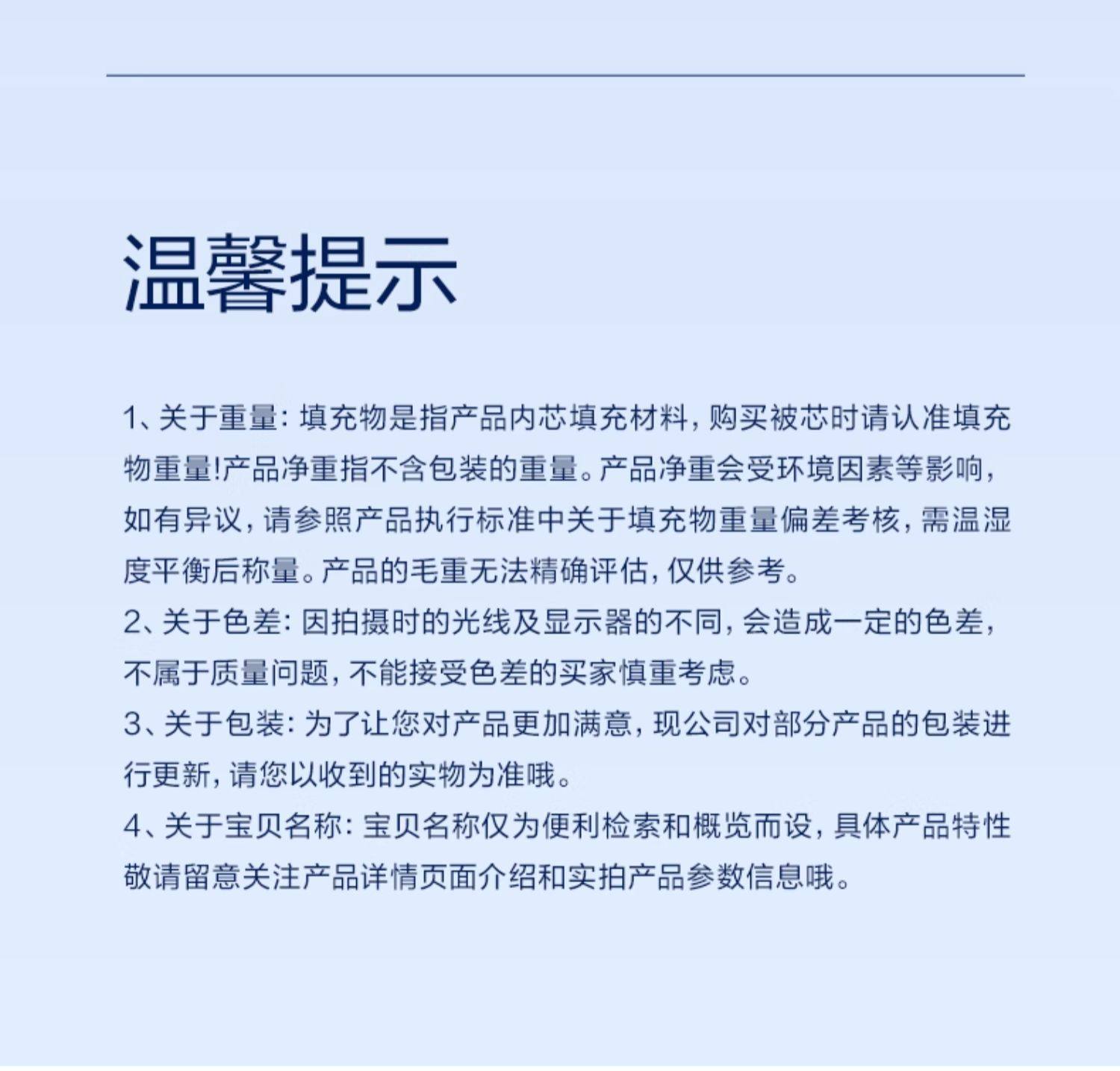 温馨提示

1、关于重量：填充物是指产品内芯填充材料，购买被芯时请认准填充物重量!产品净重指不含包装的重量。产品净重会受环境因素等影响，如有异议，请参照产品执行标准中关于填充物重量偏差考核，需温湿度平衡后称量。产品的毛重无法精确评估，仅供参考。
2、关于色差：因拍摄时的光线及显示器的不同，会造成一定的色差，不属于质量问题，不能接受色差的买家慎重考虑。
3、关于包装：为了让您对产品更加满意，现公司对部分产品的包装进行更新，请您以收到的实物为准哦。
4、关于宝贝名称：宝贝名称仅为便利检索和概览而设，具体产品特性敬请留意关注产品详情页面介绍和实拍产品参数信息哦。